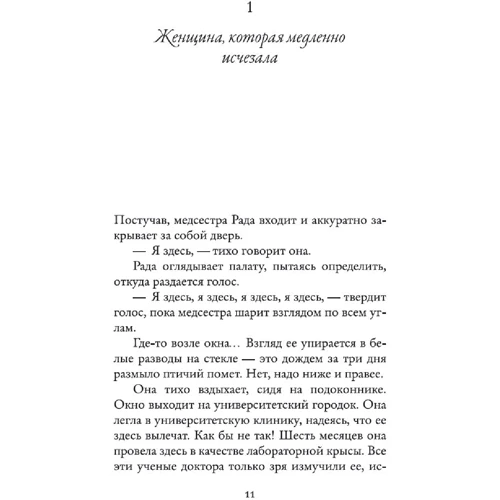 1

Женщина, которая медленно исчезала

Постучав, медсестра Рада входит и аккуратно закрывает за собой дверь.

— Я здесь, — тихо говорит она.

Рада оглядывает палату, пытаясь определить, откуда раздается голос.

— Я здесь, я здесь, я здесь, я здесь, — твердит голос, пока медсестра шарит взглядом по всем углам.

Где-то возле окна… Взгляд ее упирается в белые разводы на стекле — это дождем за три дня размыло птичий помет. Нет, надо ниже и правее.

Она тихо вздыхает, сидя на подоконнике. Окно выходит на университетский городок. Она легла в университетскую клинику, надеясь, что ее здесь вылечат. Как бы не так! Шесть месяцев она провела здесь в качестве лабораторной крысы. Все эти ученые доктора только зря измучили ее, ис-

11